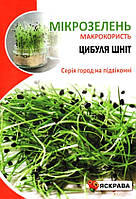 МІКРОЗЕЛЕНЬ
МАКРОКОРИСТЬ
ЦИБУЛЯ ШНІТ

Серія город на підвіконні

ЯСКРАВА